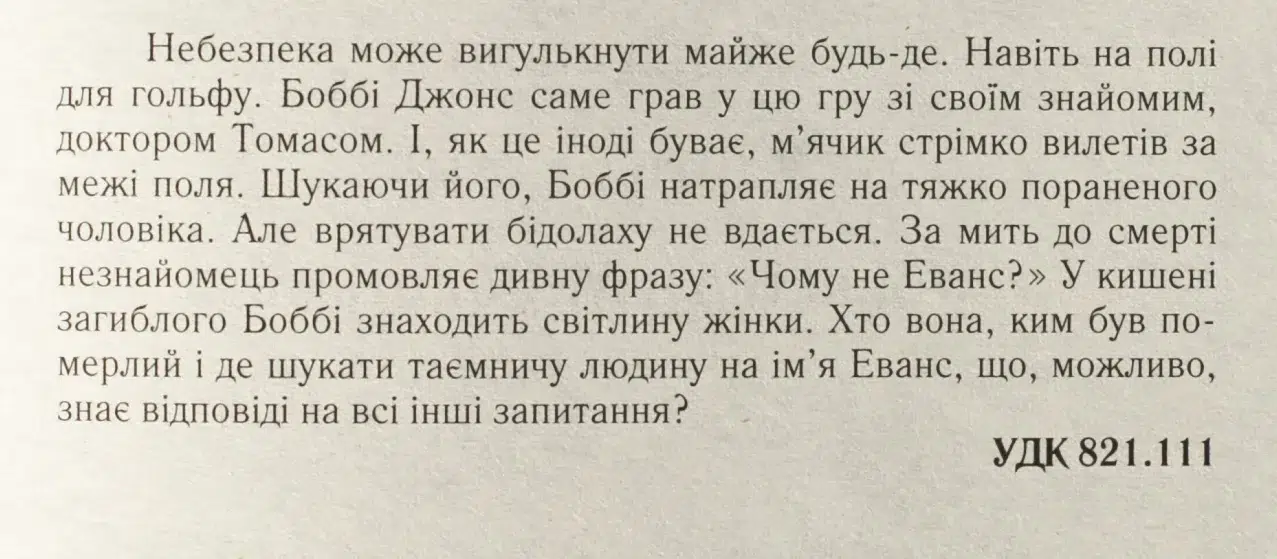 Небезпека може вигулькнути майже будь-де. Навіть на полі для гольфу. Боббі Джонс саме грав у цю гру зі своїм знайомим, доктором Томасом. І, як це іноді буває, м'ячик стрімко вилетів за межі поля. Шукаючи його, Боббі натрапляє на тяжко пораненого чоловіка. Але врятувати бідолаху не вдається. За мить до смерті незнайомець промовляє дивну фразу: «Чому не Еванс?» У кишені загиблого Боббі знаходить світлину жінки. Хто вона, ким був померлий і де шукати таємничу людину на ім'я Еванс, що, можливо, знає відповіді на всі інші запитання?

УДК 821.111